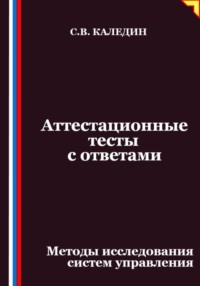 С.В. КАЛЕДИН

Аттестационные тесты с ответами

Методы исследования систем управления